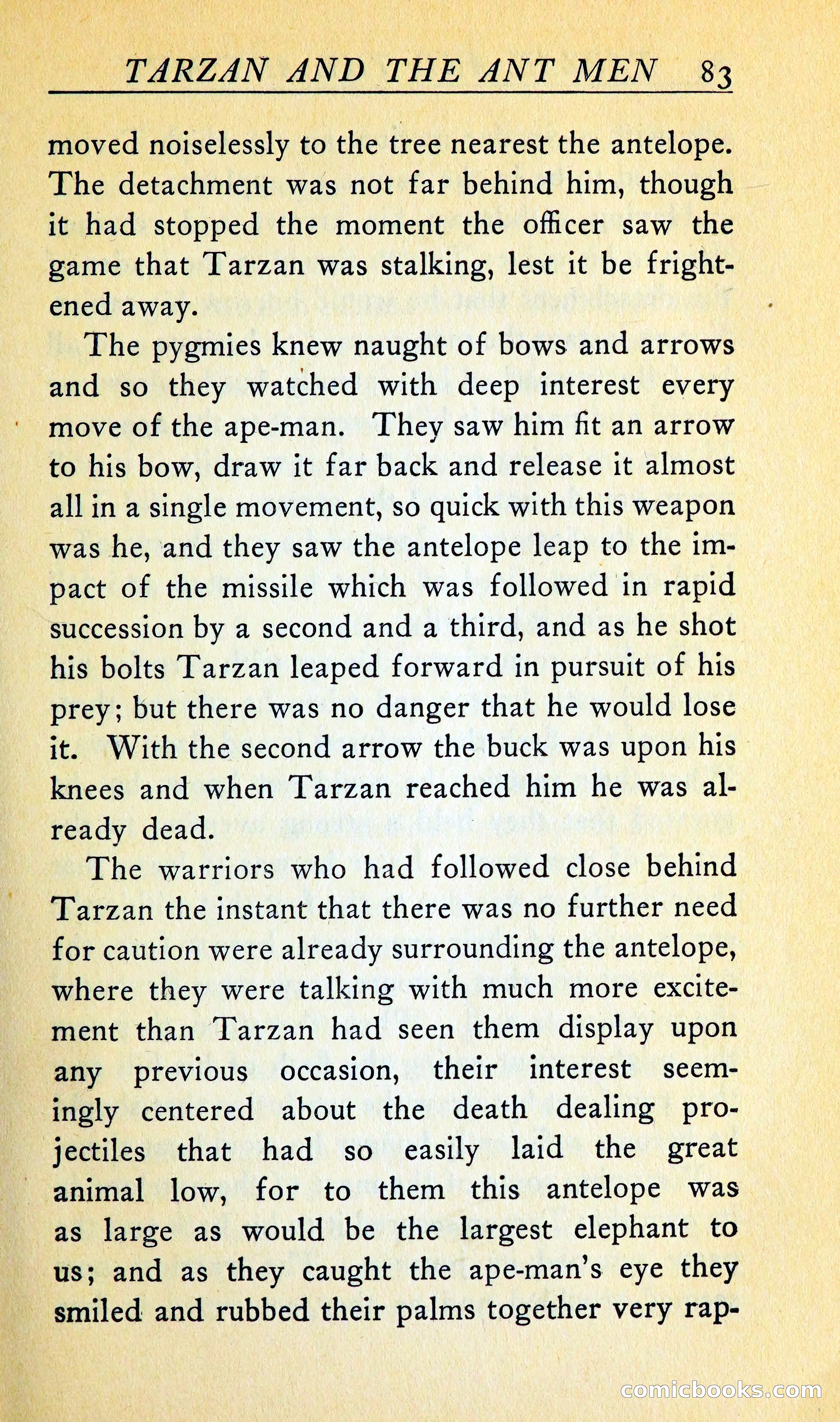 TARZAN AND THE ANT MEN 83

moved noiselessly to the tree nearest the antelope. The detachment was not far behind him, though it had stopped the moment the officer saw the game that Tarzan was stalking, lest it be frightened away.

The pygmies knew naught of bows and arrows and so they watched with deep interest every move of the ape-man. They saw him fit an arrow to his bow, draw it far back and release it almost all in a single movement, so quick with this weapon was he, and they saw the antelope leap to the impact of the missile which was followed in rapid succession by a second and a third, and as he shot his bolts Tarzan leaped forward in pursuit of his prey; but there was no danger that he would lose it. With the second arrow the buck was upon his knees and when Tarzan reached him he was already dead.

The warriors who had followed close behind Tarzan the instant that there was no further need for caution were already surrounding the antelope, where they were talking with much more excitement than Tarzan had seen them display upon any previous occasion, their interest seemingly centered about the death dealing projectiles that had so easily laid the great animal low, for to them this antelope was as large as would be the largest elephant to us; and as they caught the ape-man's eye they smiled and rubbed their palms together very rap-

comicbooks.com